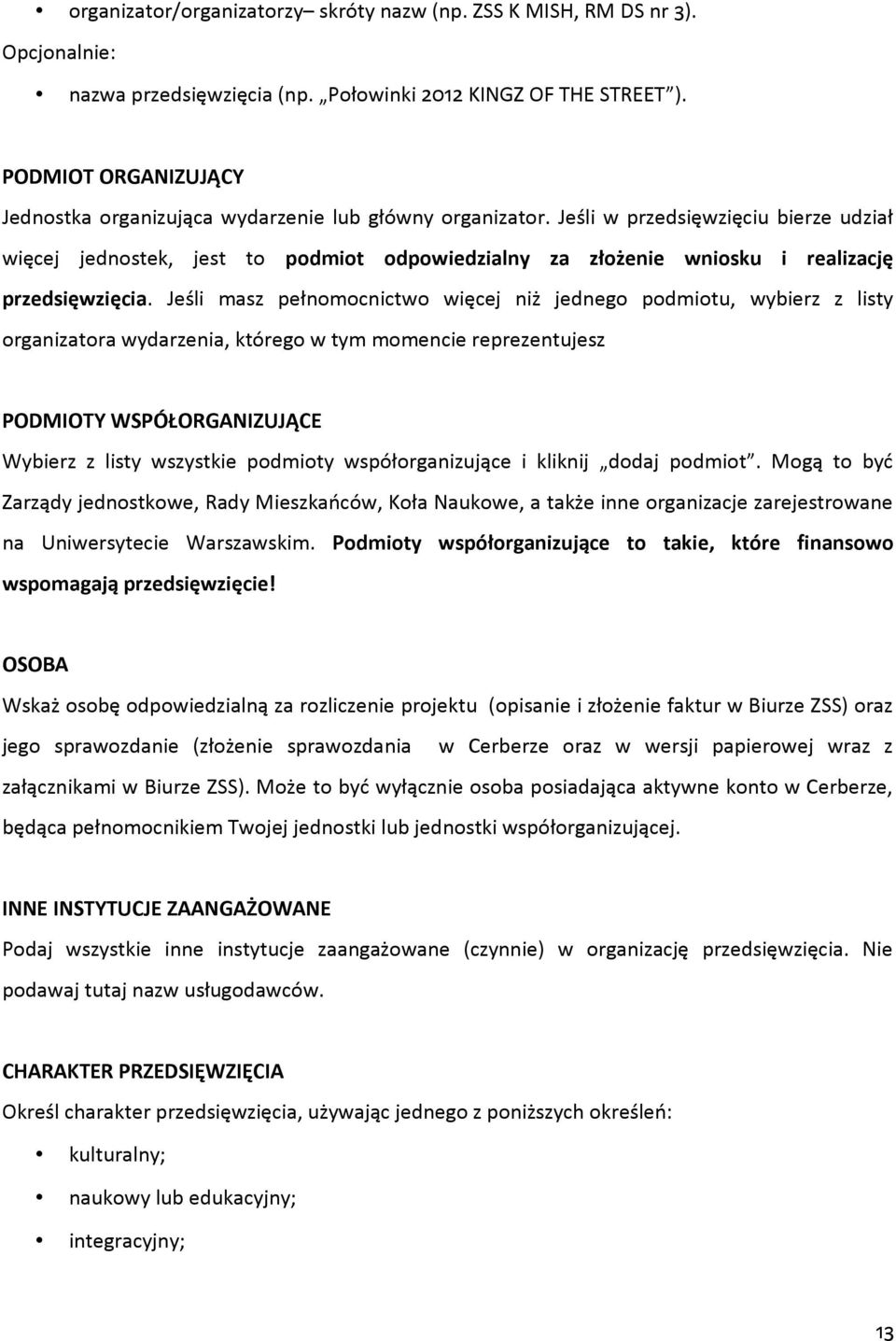 • organizator/organizatorzy– skróty nazw (np. ZSS K MISH, RM DS nr 3).

Opcjonalnie:

• nazwa przedsięwzięcia (np. „Połowinki 2012 KINGZ OF THE STREET”).

PODMIOT ORGANIZUJĄCY

Jednostka organizująca wydarzenie lub główny organizator. Jeśli w przedsięwzięciu bierze udział więcej jednostek, jest to podmiot odpowiedzialny za złożenie wniosku i realizację przedsięwzięcia. Jeśli masz pełnomocnictwo więcej niż jednego podmiotu, wybierz z listy organizatora wydarzenia, którego w tym momencie reprezentujesz

PODMIOTY WSPÓŁORGANIZUJĄCE

Wybierz z listy wszystkie podmioty współorganizujące i kliknij „dodaj podmiot”. Mogą to być Zarządy jednostkowe, Rady Mieszkańców, Koła Naukowe, a także inne organizacje zarejestrowane na Uniwersytecie Warszawskim. Podmioty współorganizujące to takie, które finansowo wspomagają przedsięwzięcie!

OSOBA

Wskaż osobę odpowiedzialną za rozliczenie projektu (opisanie i złożenie faktur w Biurze ZSS) oraz jego sprawozdanie (złożenie sprawozdania w Cerberze oraz w wersji papierowej wraz z załącznikami w Biurze ZSS). Może to być wyłącznie osoba posiadająca aktywne konto w Cerberze, będąca pełnomocnikiem Twojej jednostki lub jednostki współorganizującej.

INNE INSTYTUCJE ZAANGAŻOWANE

Podaj wszystkie inne instytucje zaangażowane (czynnie) w organizację przedsięwzięcia. Nie podawaj tutaj nazw usługodawców.

CHARAKTER PRZEDSIĘWZIĘCIA

Określ charakter przedsięwzięcia, używając jednego z poniższych określeń:

• kulturalny;

• naukowy lub edukacyjny;

• integracyjny;

13